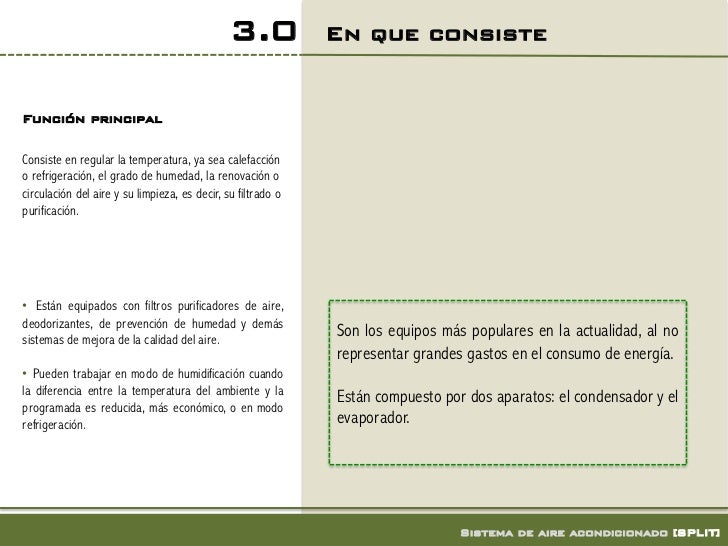 3.0 En que consiste

Función principal

Consiste en regular la temperatura, ya sea calefacción o refrigeración, el grado de humedad, la renovación o circulación del aire y su limpieza, es decir, su filtrado o purificación.

• Están equipados con filtros purificadores de aire, deodorizantes, de prevención de humedad y demás sistemas de mejora de la calidad del aire.

• Pueden trabajar en modo de humidificación cuando la diferencia entre la temperatura del ambiente y la programada es reducida, más económico, o en modo refrigeración.

Son los equipos más populares en la actualidad, al no representar grandes gastos en el consumo de energía.

Están compuesto por dos aparatos: el condensador y el evaporador.

Sistema de aire acondicionado [SPLIT]